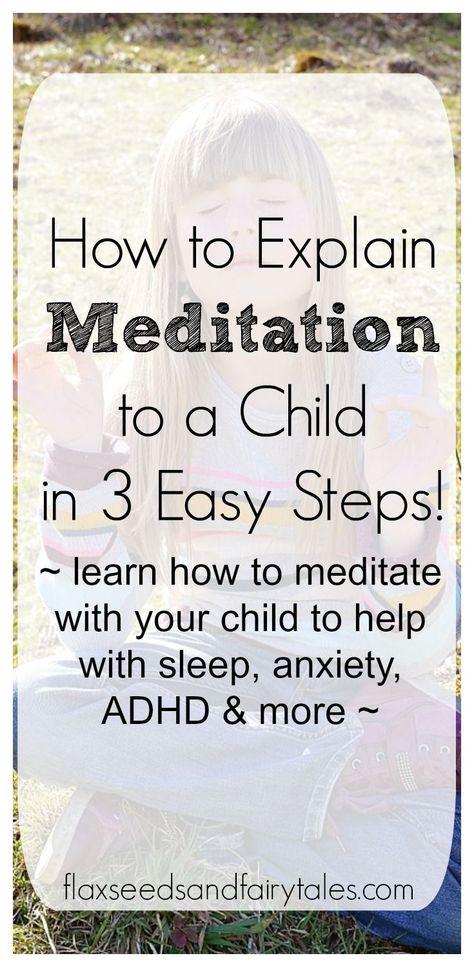 How to Explain Meditation to a Child in 3 Easy Steps!

~ learn how to meditate with your child to help with sleep, anxiety, ADHD & more ~

flaxseedsandfairytales.com